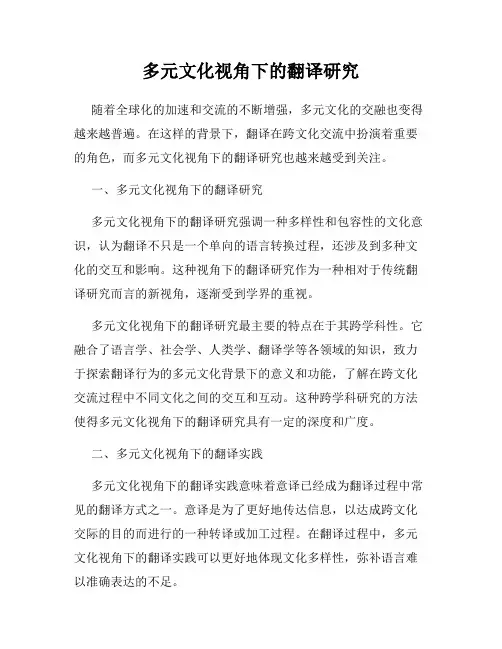 多元文化视角下的翻译研究

随着全球化的加速和交流的不断增强，多元文化的交融也变得越来越普遍。在这样的背景下，翻译在跨文化交流中扮演着重要的角色，而多元文化视角下的翻译研究也越来越受到关注。

一、多元文化视角下的翻译研究

多元文化视角下的翻译研究强调一种多样性和包容性的文化意识，认为翻译不只是一个单向的语言转换过程，还涉及到多种文化的交互和影响。这种视角下的翻译研究作为一种相对于传统翻译研究而言的新视角，逐渐受到学界的重视。

多元文化视角下的翻译研究最主要的特点在于其跨学科性。它融合了语言学、社会学、人类学、翻译学等各领域的知识，致力于探索翻译行为的多元文化背景下的意义和功能，了解在跨文化交流过程中不同文化之间的交互和互动。这种跨学科研究的方法使得多元文化视角下的翻译研究具有一定的深度和广度。

二、多元文化视角下的翻译实践

多元文化视角下的翻译实践意味着意译已经成为翻译过程中常见的翻译方式之一。意译是为了更好地传达信息，以达成跨文化交际的目的而进行的一种转译或加工过程。在翻译过程中，多元文化视角下的翻译实践可以更好地体现文化多样性，弥补语言难以准确表达的不足。